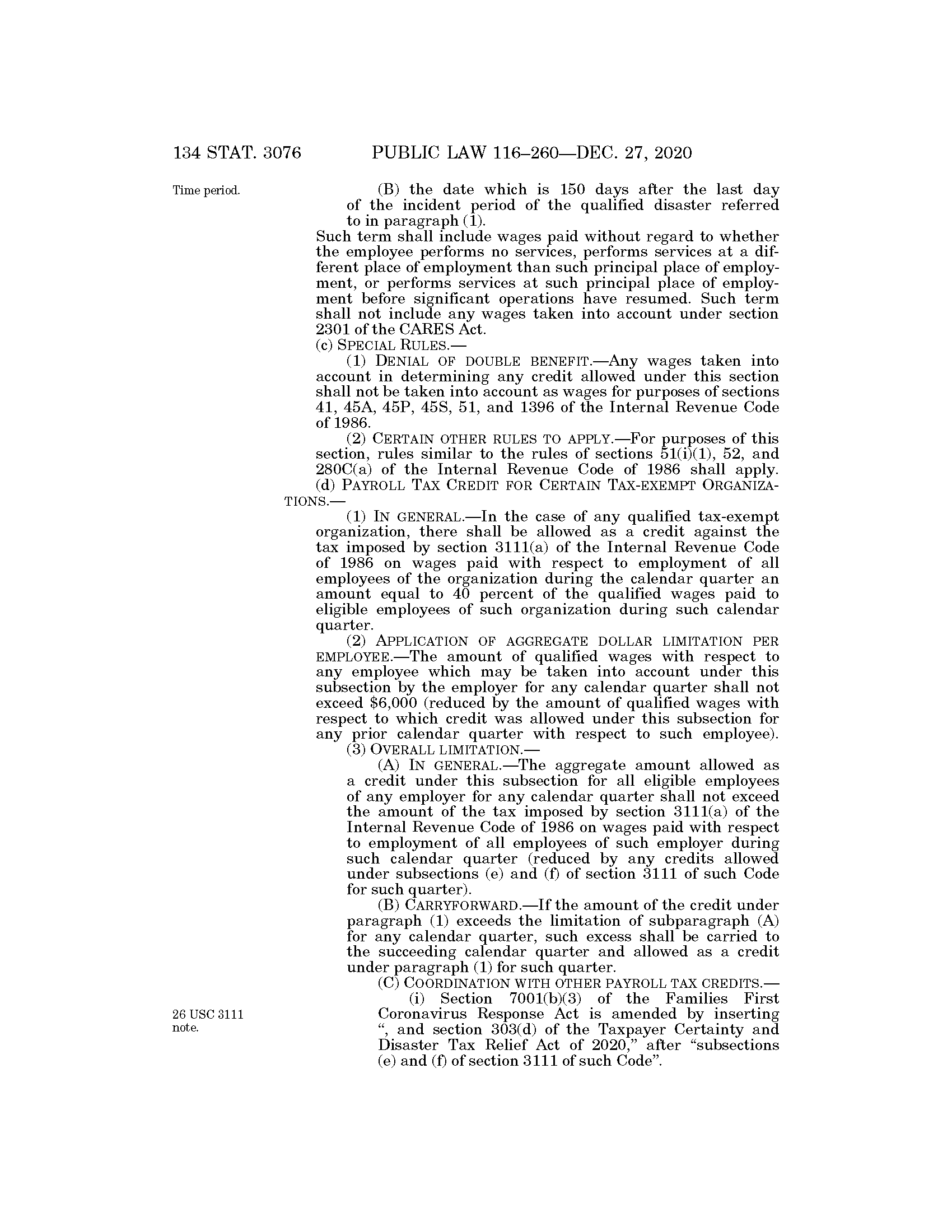 134 STAT. 3076 PUBLIC LAW 116–260—DEC. 27, 2020

Time period.

(B) the date which is 150 days after the last day of the incident period of the qualified disaster referred to in paragraph (1).

Such term shall include wages paid without regard to whether the employee performs no services, performs services at a different place of employment than such principal place of employment, or performs services at such principal place of employment before significant operations have resumed. Such term shall not include any wages taken into account under section 2301 of the CARES Act.

(c) SPECIAL RULES.—

(1) DENIAL OF DOUBLE BENEFIT.—Any wages taken into account in determining any credit allowed under this section shall not be taken into account as wages for purposes of sections 41, 45A, 45P, 45S, 51, and 1396 of the Internal Revenue Code of 1986.

(2) CERTAIN OTHER RULES TO APPLY.—For purposes of this section, rules similar to the rules of sections 51(i)(1), 52, and 280C(a) of the Internal Revenue Code of 1986 shall apply.

(d) PAYROLL TAX CREDIT FOR CERTAIN TAX-EXEMPT ORGANIZATIONS.—

(1) IN GENERAL.—In the case of any qualified tax-exempt organization, there shall be allowed as a credit against the tax imposed by section 3111(a) of the Internal Revenue Code of 1986 on wages paid with respect to employment of all employees of the organization during the calendar quarter an amount equal to 40 percent of the qualified wages paid to eligible employees of such organization during such calendar quarter.

(2) APPLICATION OF AGGREGATE DOLLAR LIMITATION PER EMPLOYEE.—The amount of qualified wages with respect to any employee which may be taken into account under this subsection by the employer for any calendar quarter shall not exceed $6,000 (reduced by the amount of qualified wages with respect to which credit was allowed under this subsection for any prior calendar quarter with respect to such employee).

(3) OVERALL LIMITATION.—

(A) IN GENERAL.—The aggregate amount allowed as a credit under this subsection for all eligible employees of any employer for any calendar quarter shall not exceed the amount of the tax imposed by section 3111(a) of the Internal Revenue Code of 1986 on wages paid with respect to employment of all employees of such employer during such calendar quarter (reduced by any credits allowed under subsections (e) and (f) of section 3111 of such Code for such quarter).

(B) CARRYFORWARD.—If the amount of the credit under paragraph (1) exceeds the limitation of subparagraph (A) for any calendar quarter, such excess shall be carried to the succeeding calendar quarter and allowed as a credit under paragraph (1) for such quarter.

(C) COORDINATION WITH OTHER PAYROLL TAX CREDITS.—

26 USC 3111 note.

(i) Section 7001(b)(3) of the Families First Coronavirus Response Act is amended by inserting “, and section 303(d) of the Taxpayer Certainty and Disaster Tax Relief Act of 2020,” after “subsections (e) and (f) of section 3111 of such Code”.